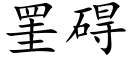 罣碍